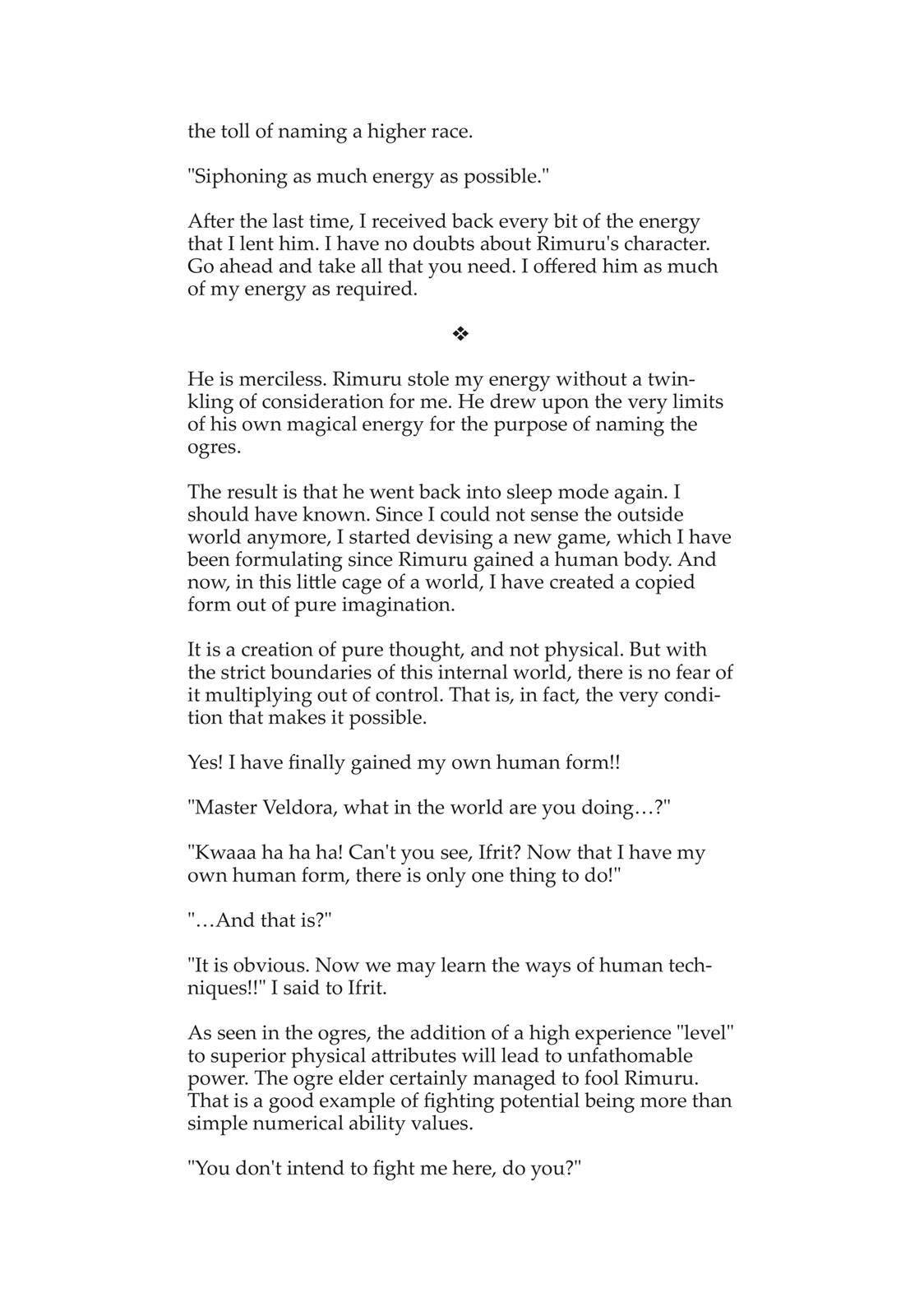 the toll of naming a higher race.

"Siphoning as much energy as possible."

After the last time, I received back every bit of the energy that I lent him. I have no doubts about Rimuru's character. Go ahead and take all that you need. I offered him as much of my energy as required.

❖

He is merciless. Rimuru stole my energy without a twinkling of consideration for me. He drew upon the very limits of his own magical energy for the purpose of naming the ogres.

The result is that he went back into sleep mode again. I should have known. Since I could not sense the outside world anymore, I started devising a new game, which I have been formulating since Rimuru gained a human body. And now, in this little cage of a world, I have created a copied form out of pure imagination.

It is a creation of pure thought, and not physical. But with the strict boundaries of this internal world, there is no fear of it multiplying out of control. That is, in fact, the very condition that makes it possible.

Yes! I have finally gained my own human form!!

"Master Veldora, what in the world are you doing…?"

"Kwaaa ha ha ha! Can't you see, Ifrit? Now that I have my own human form, there is only one thing to do!"

"…And that is?"

"It is obvious. Now we may learn the ways of human techniques!!" I said to Ifrit.

As seen in the ogres, the addition of a high experience "level" to superior physical attributes will lead to unfathomable power. The ogre elder certainly managed to fool Rimuru. That is a good example of fighting potential being more than simple numerical ability values.

"You don't intend to fight me here, do you?"